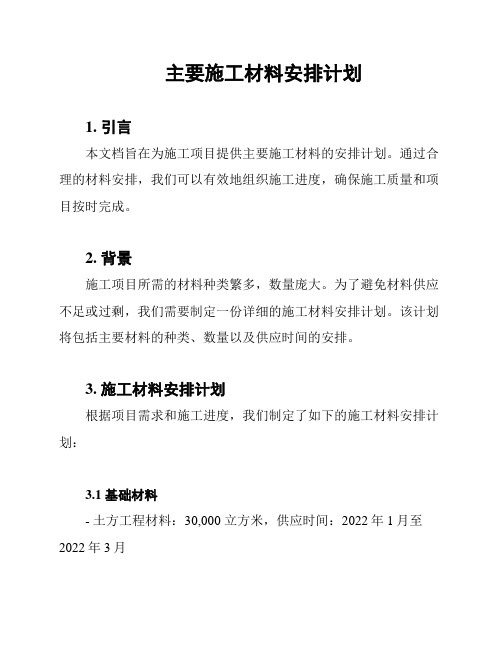 主要施工材料安排计划

1. 引言

本文档旨在为施工项目提供主要施工材料的安排计划。通过合理的材料安排，我们可以有效地组织施工进度，确保施工质量和项目按时完成。

2. 背景

施工项目所需的材料种类繁多，数量庞大。为了避免材料供应不足或过剩，我们需要制定一份详细的施工材料安排计划。该计划将包括主要材料的种类、数量以及供应时间的安排。

3. 施工材料安排计划

根据项目需求和施工进度，我们制定了如下的施工材料安排计划：

3.1 基础材料

- 土方工程材料：30,000 立方米，供应时间：2022 年 1 月至 2022 年 3 月